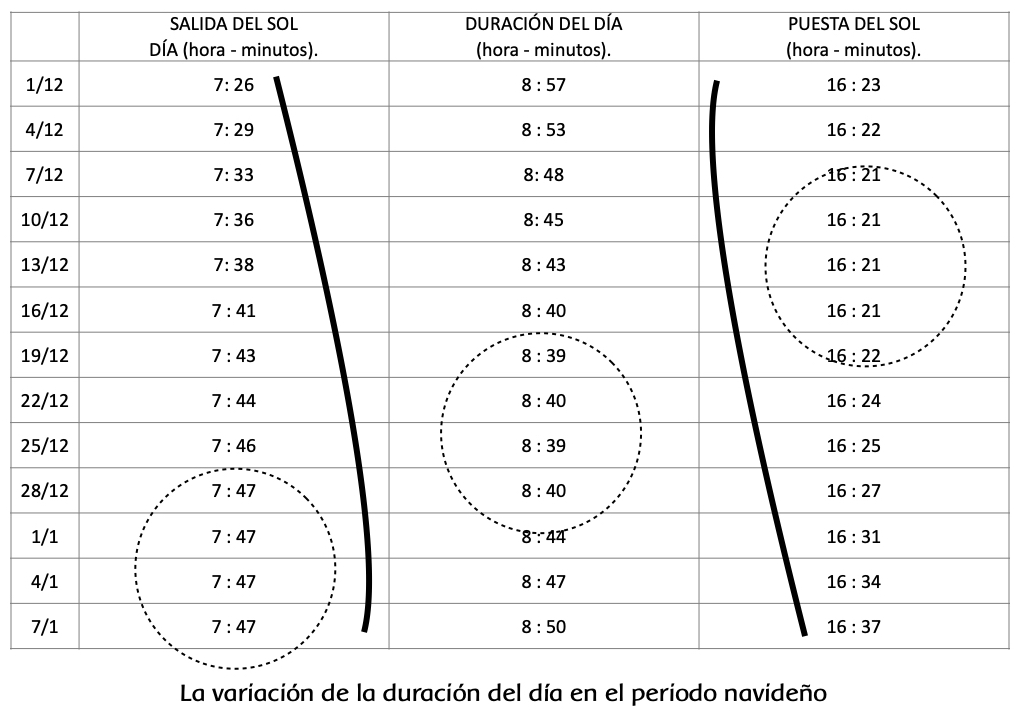 |  | SALIDA DEL SOL DÍA (hora - minutos). | DURACIÓN DEL DÍA (hora - minutos). | PUESTA DEL SOL (hora - minutos). |
|---|---|---|---|
| 1/12 | 7: 26 | 8 : 57 | 16 : 23 |
| 4/12 | 7: 29 | 8 : 53 | 16 : 22 |
| 7/12 | 7: 33 | 8: 48 | 16 : 21 |
| 10/12 | 7: 36 | 8: 45 | 16 : 21 |
| 13/12 | 7: 38 | 8 : 43 | 16 : 21 |
| 16/12 | 7 : 41 | 8 : 40 | 16 : 21 |
| 19/12 | 7 : 43 | 8 : 39 | 16 : 22 |
| 22/12 | 7 : 44 | 8 : 40 | 16 : 24 |
| 25/12 | 7 : 46 | 8 : 39 | 16 : 25 |
| 28/12 | 7 : 47 | 8 : 40 | 16 : 27 |
| 1/1 | 7 : 47 | 8 : 44 | 16 : 31 |
| 4/1 | 7 : 47 | 8 : 47 | 16 : 34 |
| 7/1 | 7 : 47 | 8 : 50 | 16 : 37 |

La variación de la duración del día en el período navideño